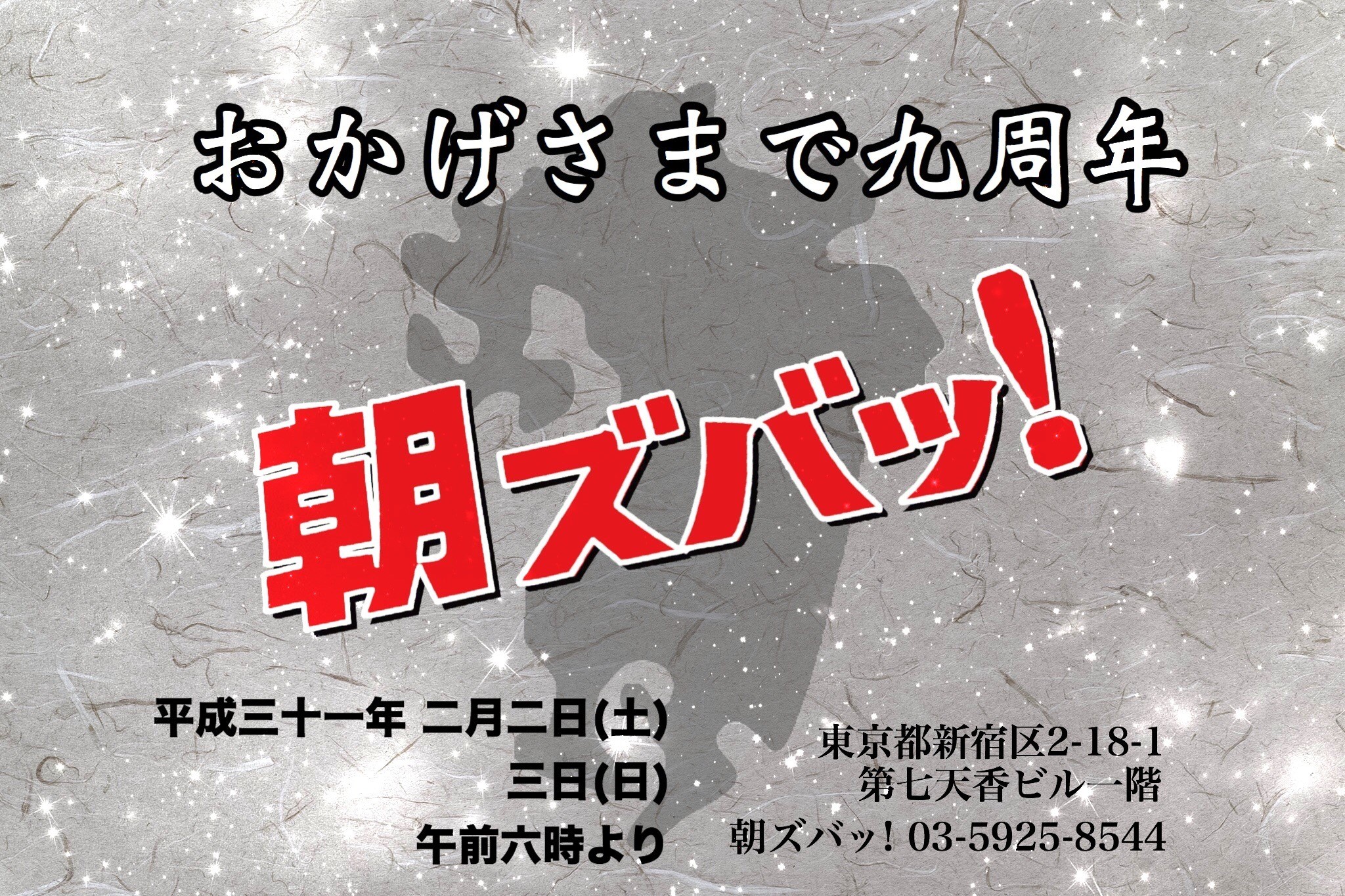 おかげさまで九周年

朝ズバッ!

平成三十一年 二月二日(土)
三日(日)
午前六時より

東京都新宿区2-18-1
第七天香ビル一階
朝ズバッ! 03-5925-8544